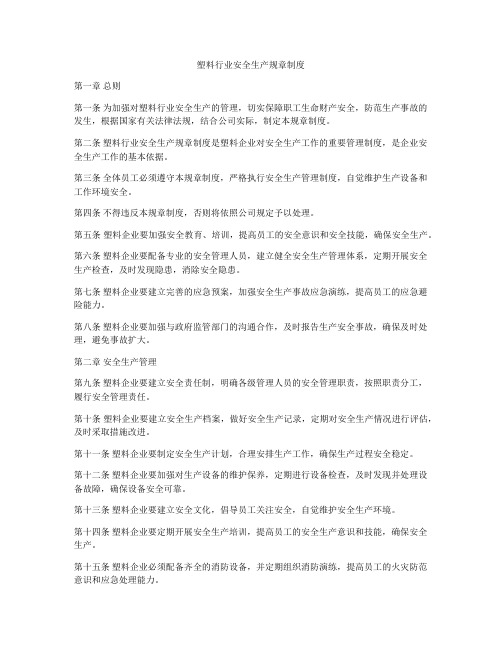 塑料行业安全生产规章制度

第一章 总则

第一条 为加强对塑料行业安全生产的管理，切实保障职工生命财产安全，防范生产事故的发生，根据国家有关法律法规，结合公司实际，制定本规章制度。

第二条 塑料行业安全生产规章制度是塑料企业对安全生产工作的重要管理制度，是企业安全生产工作的基本依据。

第三条 全体员工必须遵守本规章制度，严格执行安全生产管理制度，自觉维护生产设备和工作环境安全。

第四条 不得违反本规章制度，否则将依照公司规定予以处理。

第五条 塑料企业要加强安全教育、培训，提高员工的安全意识和安全技能，确保安全生产。

第六条 塑料企业要配备专业的安全管理人员，建立健全安全生产管理体系，定期开展安全生产检查，及时发现隐患，消除安全隐患。

第七条 塑料企业要建立完善的应急预案，加强安全生产事故应急演练，提高员工的应急避险能力。

第八条 塑料企业要加强与政府监管部门的沟通合作，及时报告生产安全事故，确保及时处理，避免事故扩大。

第二章 安全生产管理

第九条 塑料企业要建立安全责任制，明确各级管理人员的安全管理职责，按照职责分工，履行安全管理责任。

第十条 塑料企业要建立安全生产档案，做好安全生产记录，定期对安全生产情况进行评估，及时采取措施改进。

第十一条 塑料企业要制定安全生产计划，合理安排生产工作，确保生产过程安全稳定。

第十二条 塑料企业要加强对生产设备的维护保养，定期进行设备检查，及时发现并处理设备故障，确保设备安全可靠。

第十三条 塑料企业要建立安全文化，倡导员工关注安全，自觉维护安全生产环境。

第十四条 塑料企业要定期开展安全生产培训，提高员工的安全生产意识和技能，确保安全生产。

第十五条 塑料企业必须配备齐全的消防设备，并定期组织消防演练，提高员工的火灾防范意识和应急处理能力。